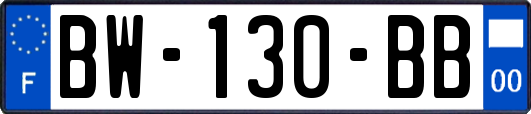 F
BW-130-BB
00